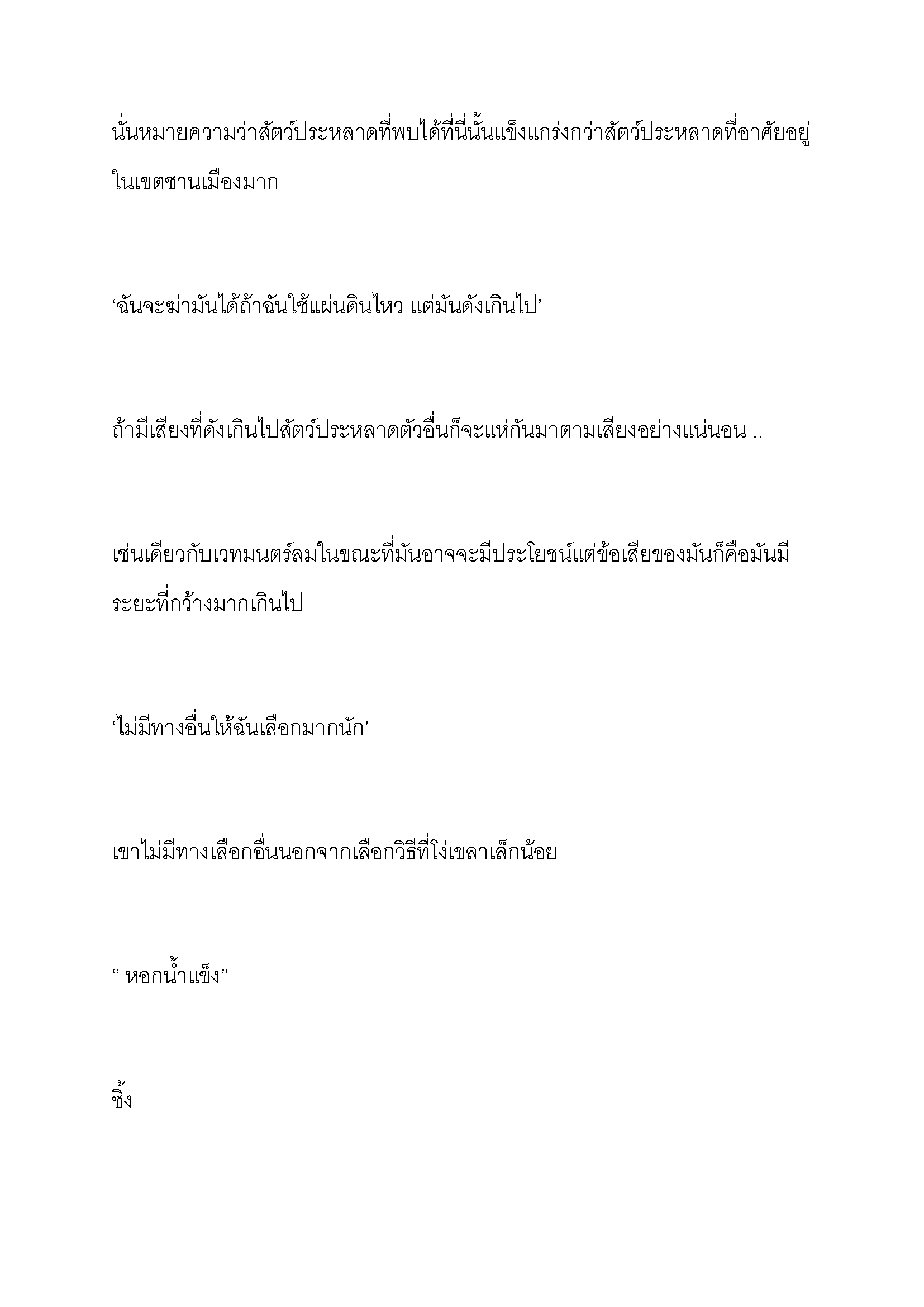 นั่นหมายความว่าสัตว์ประหลาดที่พบได้ที่นี่นั้นแข็งแกร่งกว่าสัตว์ประหลาดที่อาศัยอยู่ในเขตชานเมืองมาก

‘ฉันจะฆ่ามันได้ถ้าฉันใช้แผ่นดินไหว แต่มันดังเกินไป’

ถ้ามีเสียงที่ดังเกินไปสัตว์ประหลาดตัวอื่นก็จะแห่กันมาตามเสียงอย่างแน่นอน ..

เช่นเดียวกับเวทมนตร์ลมในขณะที่มันอาจจะมีประโยชน์แต่ข้อเสียของมันก็คือมันมีระยะที่กว้างมากเกินไป

‘ไม่มีทางอื่นให้ฉันเลือกมากนัก’

เขาไม่มีทางเลือกอื่นนอกจากเลือกวิธีที่โง่เขลาเล็กน้อย

“ หอกน้ำแข็ง”

ชิ้ง